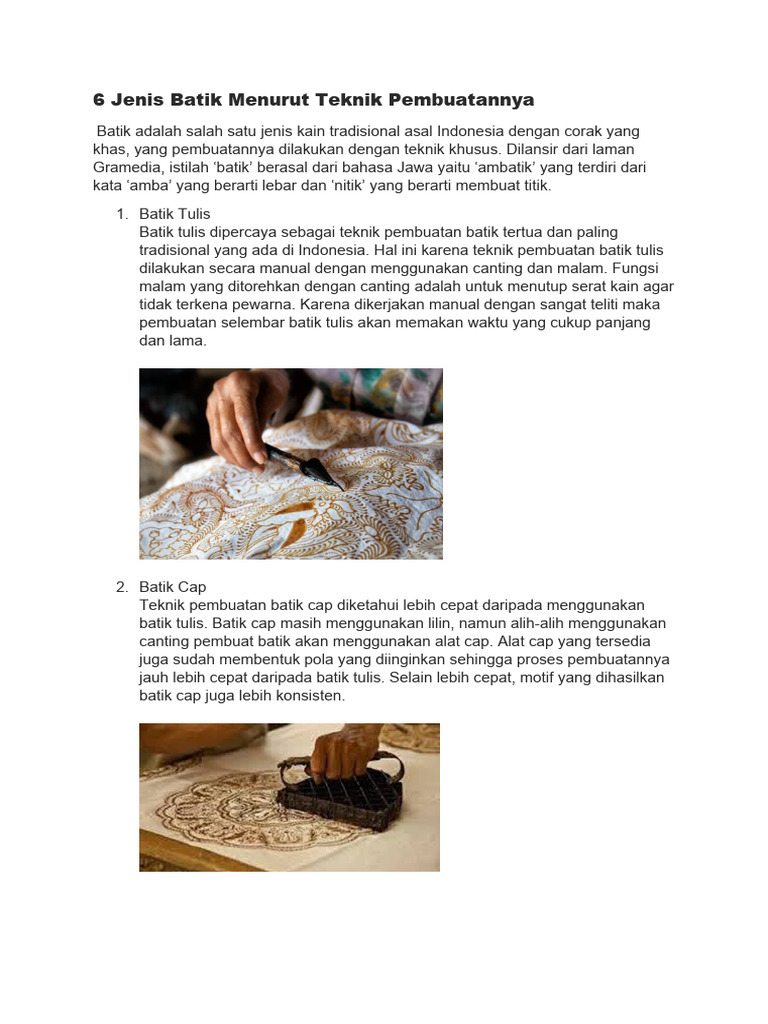 6 Jenis Batik Menurut Teknik Pembuatannya

Batik adalah salah satu jenis kain tradisional asal Indonesia dengan corak yang khas, yang pembuatannya dilakukan dengan teknik khusus. Dilansir dari laman Gramedia, istilah ‘batik’ berasal dari bahasa Jawa yaitu ‘ambatik’ yang terdiri dari kata ‘amba’ yang berarti lebar dan ‘nitik’ yang berarti membuat titik.

1. Batik Tulis
Batik tulis dipercaya sebagai teknik pembuatan batik tertua dan paling tradisional yang ada di Indonesia. Hal ini karena teknik pembuatan batik tulis dilakukan secara manual dengan menggunakan canting dan malam. Fungsi malam yang ditorehkan dengan canting adalah untuk menutup serat kain agar tidak terkena pewarna. Karena dikerjakan manual dengan sangat teliti maka pembuatan selembar batik tulis akan memakan waktu yang cukup panjang dan lama.

2. Batik Cap
Teknik pembuatan batik cap diketahui lebih cepat daripada menggunakan batik tulis. Batik cap masih menggunakan lilin, namun alih-alih menggunakan canting pembuat batik akan menggunakan alat cap. Alat cap yang tersedia juga sudah membentuk pola yang diinginkan sehingga proses pembuatannya jauh lebih cepat daripada batik tulis. Selain lebih cepat, motif yang dihasilkan batik cap juga lebih konsisten.